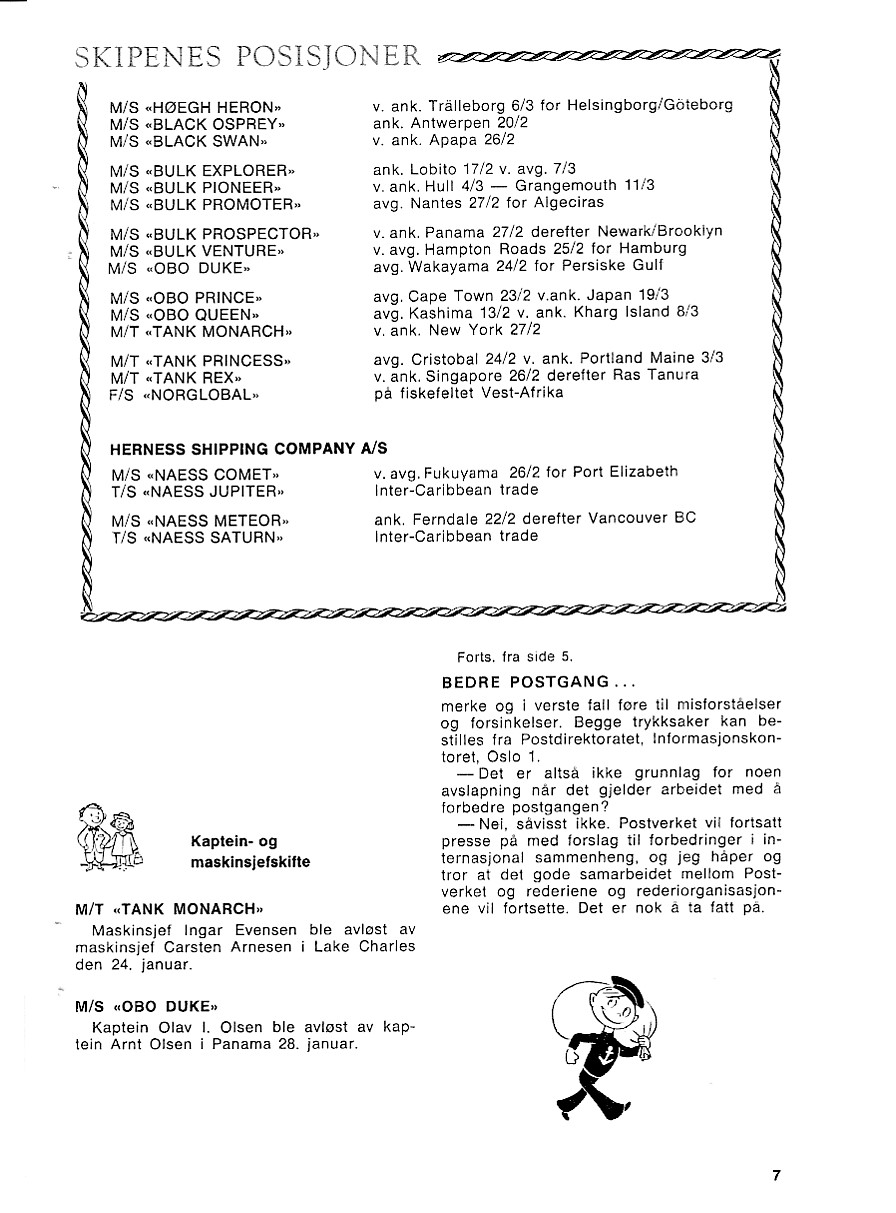 SKIPENES POSISJONER

| | |
|---|---|
| M/S «HØEGH HERON» | v. ank. Trälleborg 6/3 for Helsingborg/Göteborg |
| M/S «BLACK OSPREY» | ank. Antwerpen 20/2 |
| M/S «BLACK SWAN» | v. ank. Apapa 26/2 |
| M/S «BULK EXPLORER» | ank. Lobito 17/2 v. avg. 7/3 |
| M/S «BULK PIONEER» | v. ank. Hull 4/3 — Grangemouth 11/3 |
| M/S «BULK PROMOTER» | avg. Nantes 27/2 for Algeciras |
| M/S «BULK PROSPECTOR» | v. ank. Panama 27/2 derefter Newark/Brooklyn |
| M/S «BULK VENTURE» | v. avg. Hampton Roads 25/2 for Hamburg |
| M/S «OBO DUKE» | avg. Wakayama 24/2 for Persiske Gulf |
| M/S «OBO PRINCE» | avg. Cape Town 23/2 v.ank. Japan 19/3 |
| M/S «OBO QUEEN» | avg. Kashima 13/2 v. ank. Kharg Island 8/3 |
| M/T «TANK MONARCH» | v. ank. New York 27/2 |
| M/T «TANK PRINCESS» | avg. Cristobal 24/2 v. ank. Portland Maine 3/3 |
| M/T «TANK REX» | v. ank. Singapore 26/2 derefter Ras Tanura |
| F/S «NORGLOBAL» | på fiskefeltet Vest-Afrika |

HERNESS SHIPPING COMPANY A/S

| | |
|---|---|
| M/S «NAESS COMET» | v. avg. Fukuyama 26/2 for Port Elizabeth |
| T/S «NAESS JUPITER» | Inter-Caribbean trade |
| M/S «NAESS METEOR» | ank. Ferndale 22/2 derefter Vancouver BC |
| T/S «NAESS SATURN» | Inter-Caribbean trade |

Kaptein- og maskinsjefskifte

M/T «TANK MONARCH»
Maskinsjef Ingar Evensen ble avløst av maskinsjef Carsten Arnesen i Lake Charles den 24. januar.

M/S «OBO DUKE»
Kaptein Olav I. Olsen ble avløst av kaptein Arnt Olsen i Panama 28. januar.

Forts. fra side 5.
BEDRE POSTGANG ...
merke og i verste fall føre til misforståelser og forsinkelser. Begge trykksaker kan bestilles fra Postdirektoratet, Informasjonskontoret, Oslo 1.
— Det er altså ikke grunnlag for noen avslapning når det gjelder arbeidet med å forbedre postgangen?
— Nei, såvisst ikke. Postverket vil fortsatt presse på med forslag til forbedringer i internasjonal sammenheng, og jeg håper og tror at det gode samarbeidet mellom Postverket og rederiene og rederiorganisasjonene vil fortsette. Det er nok å ta fatt på.

7